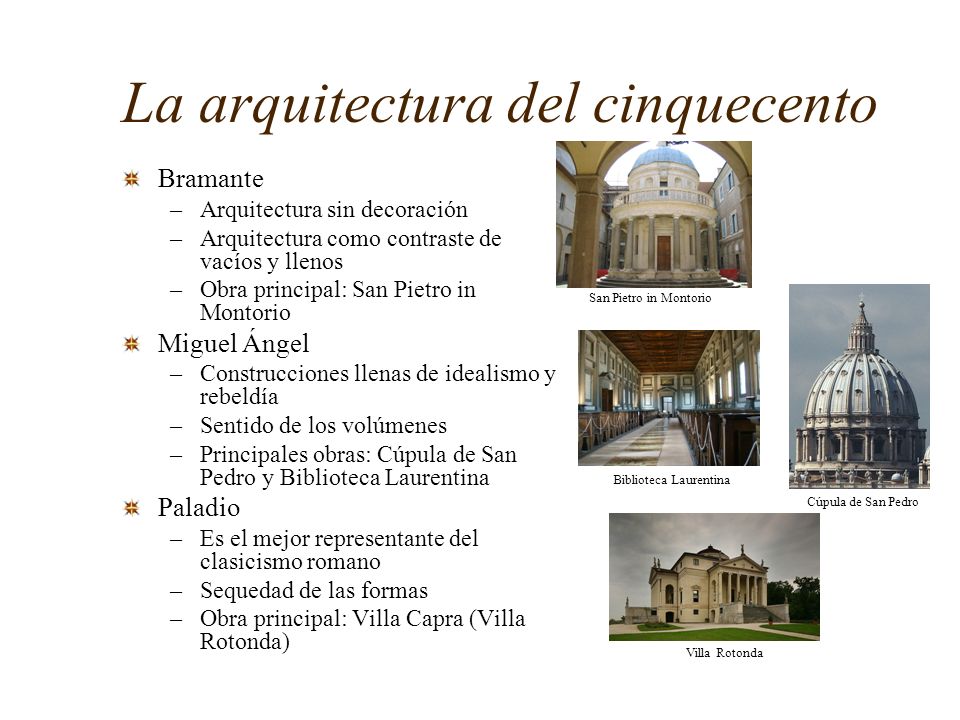 La arquitectura del cinquecento

Bramante
– Arquitectura sin decoración
– Arquitectura como contraste de vacíos y llenos
– Obra principal: San Pietro in Montorio

Miguel Ángel
– Construcciones llenas de idealismo y rebeldía
– Sentido de los volúmenes
– Principales obras: Cúpula de San Pedro y Biblioteca Laurentina

Paladio
– Es el mejor representante del clasicismo romano
– Sequedad de las formas
– Obra principal: Villa Capra (Villa Rotonda)

San Pietro in Montorio

Biblioteca Laurentina

Cúpula de San Pedro

Villa Rotonda